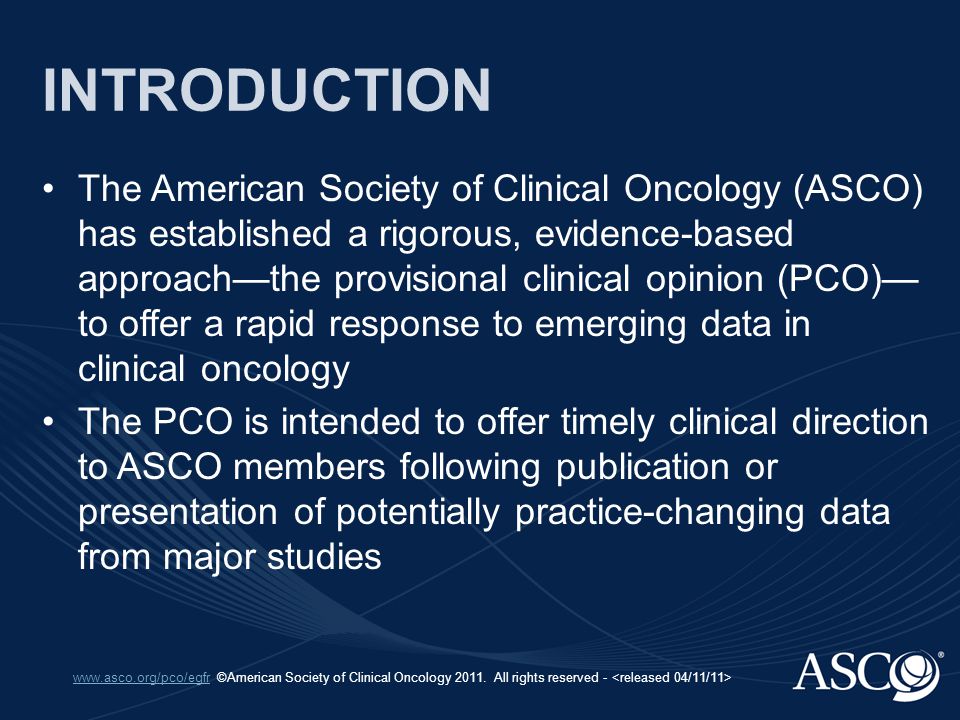 INTRODUCTION

• The American Society of Clinical Oncology (ASCO) has established a rigorous, evidence-based approach—the provisional clinical opinion (PCO)—to offer a rapid response to emerging data in clinical oncology

• The PCO is intended to offer timely clinical direction to ASCO members following publication or presentation of potentially practice-changing data from major studies

www.asco.org/pco/egfr ©American Society of Clinical Oncology 2011. All rights reserved - <released 04/11/11>

ASCO®